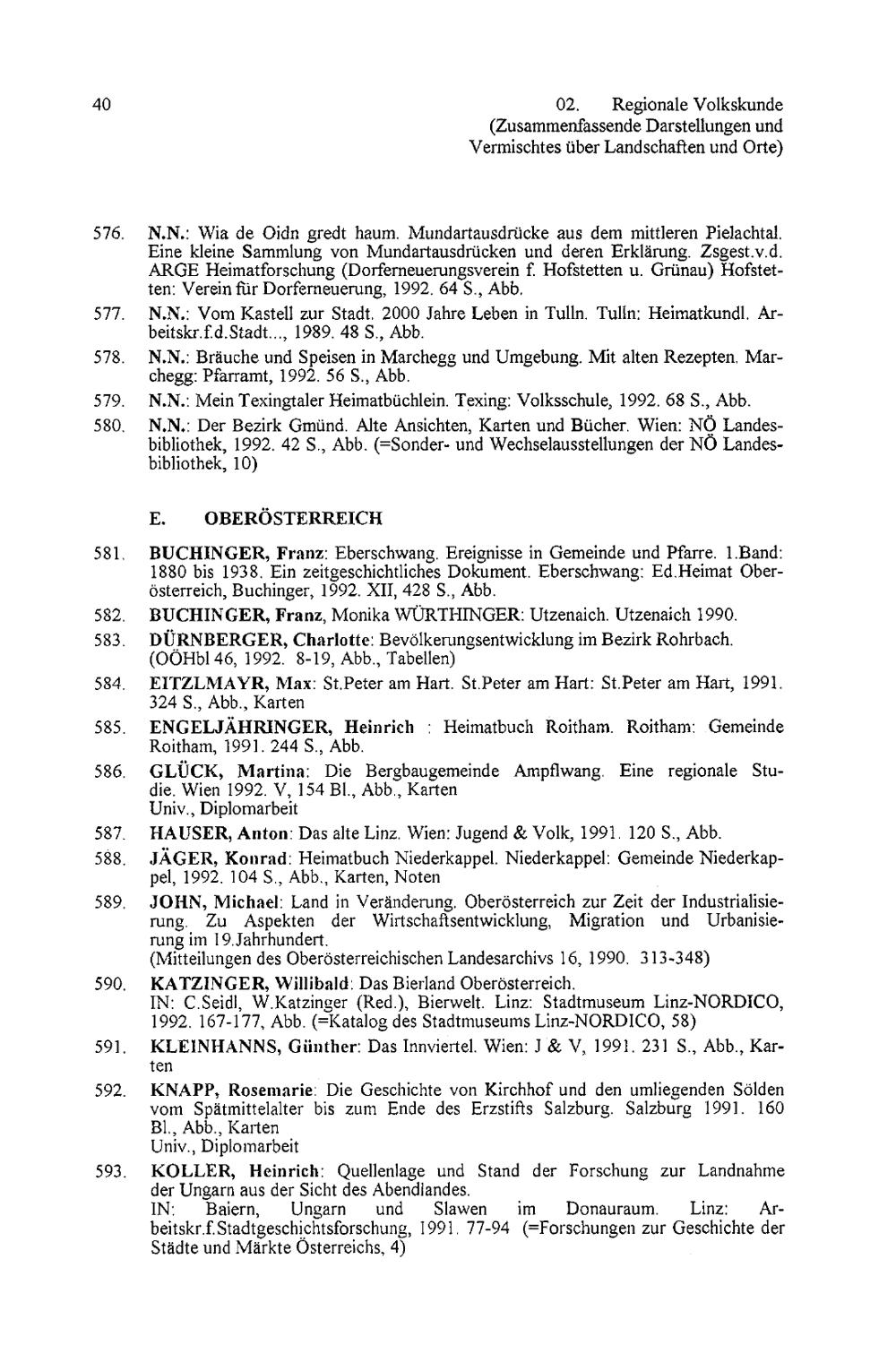 40

02. Regionale Volkskunde (Zusammenfassende Darstellungen und Vermischtes über Landschaften und Orte)

576. N.N.: Wia de Oidn gredt haum. Mundartausdrücke aus dem mittleren Pielachtal. Eine kleine Sammlung von Mundartausdrücken und deren Erklärung. Zsgest.v.d. ARGE Heimatforschung (Dorferneuerungsverein f. Hofstetten u. Grünau) Hofstetten: Verein für Dorferneuerung, 1992. 64 S., Abb.

577. N.N.: Vom Kastell zur Stadt. 2000 Jahre Leben in Tulln. Tulln: Heimatkundl. Arbeitskr.f.d.Stadt..., 1989. 48 S., Abb.

578. N.N.: Bräuche und Speisen in Marchegg und Umgebung. Mit alten Rezepten. Marchegg: Pfarramt, 1992. 56 S., Abb.

579. N.N.: Mein Texingtaler Heimatbüchlein. Texing: Volksschule, 1992. 68 S., Abb.

580. N.N.: Der Bezirk Gmünd. Alte Ansichten, Karten und Bücher. Wien: NÖ Landesbibliothek, 1992. 42 S., Abb. (=Sonder- und Wechselausstellungen der NÖ Landesbibliothek, 10)

E. OBERÖSTERREICH

581. BUCHINGER, Franz: Eberschwang. Ereignisse in Gemeinde und Pfarre. 1.Band: 1880 bis 1938. Ein zeitgeschichtliches Dokument. Eberschwang: Ed.Heimat Oberösterreich, Buchinger, 1992. XII, 428 S., Abb.

582. BUCHINGER, Franz, Monika WÜRTHINGER: Utzenaich. Utzenaich 1990.

583. DÜRNBERGER, Charlotte: Bevölkerungsentwicklung im Bezirk Rohrbach. (OÖHbl 46, 1992. 8-19, Abb., Tabellen)

584. EITZLMAYR, Max: St.Peter am Hart. St.Peter am Hart: St.Peter am Hart, 1991. 324 S., Abb., Karten

585. ENGELJÄHRINGER, Heinrich : Heimatbuch Roitham. Roitham: Gemeinde Roitham, 1991. 244 S., Abb.

586. GLÜCK, Martina: Die Bergbaugemeinde Ampflwang. Eine regionale Studie. Wien 1992. V, 154 Bl., Abb., Karten
Univ., Diplomarbeit

587. HAUSER, Anton: Das alte Linz. Wien: Jugend & Volk, 1991. 120 S., Abb.

588. JÄGER, Konrad: Heimatbuch Niederkappel. Niederkappel: Gemeinde Niederkappel, 1992. 104 S., Abb., Karten, Noten

589. JOHN, Michael: Land in Veränderung. Oberösterreich zur Zeit der Industrialisierung. Zu Aspekten der Wirtschaftsentwicklung, Migration und Urbanisierung im 19.Jahrhundert.
(Mitteilungen des Oberösterreichischen Landesarchivs 16, 1990. 313-348)

590. KATZINGER, Willibald: Das Bierland Oberösterreich.
IN: C.Seidl, W.Katzinger (Red.), Bierwelt. Linz: Stadtmuseum Linz-NORDICO, 1992. 167-177, Abb. (=Katalog des Stadtmuseums Linz-NORDICO, 58)

591. KLEINHANNS, Günther: Das Innviertel. Wien: J & V, 1991. 231 S., Abb., Karten

592. KNAPP, Rosemarie: Die Geschichte von Kirchhof und den umliegenden Sölden vom Spätmittelalter bis zum Ende des Erzstifts Salzburg. Salzburg 1991. 160 Bl., Abb., Karten
Univ., Diplomarbeit

593. KOLLER, Heinrich: Quellenlage und Stand der Forschung zur Landnahme der Ungarn aus der Sicht des Abendlandes.
IN: Baiern, Ungarn und Slawen im Donauraum. Linz: Arbeitskr.f.Stadtgeschichtsforschung, 1991. 77-94 (=Forschungen zur Geschichte der Städte und Märkte Österreichs, 4)